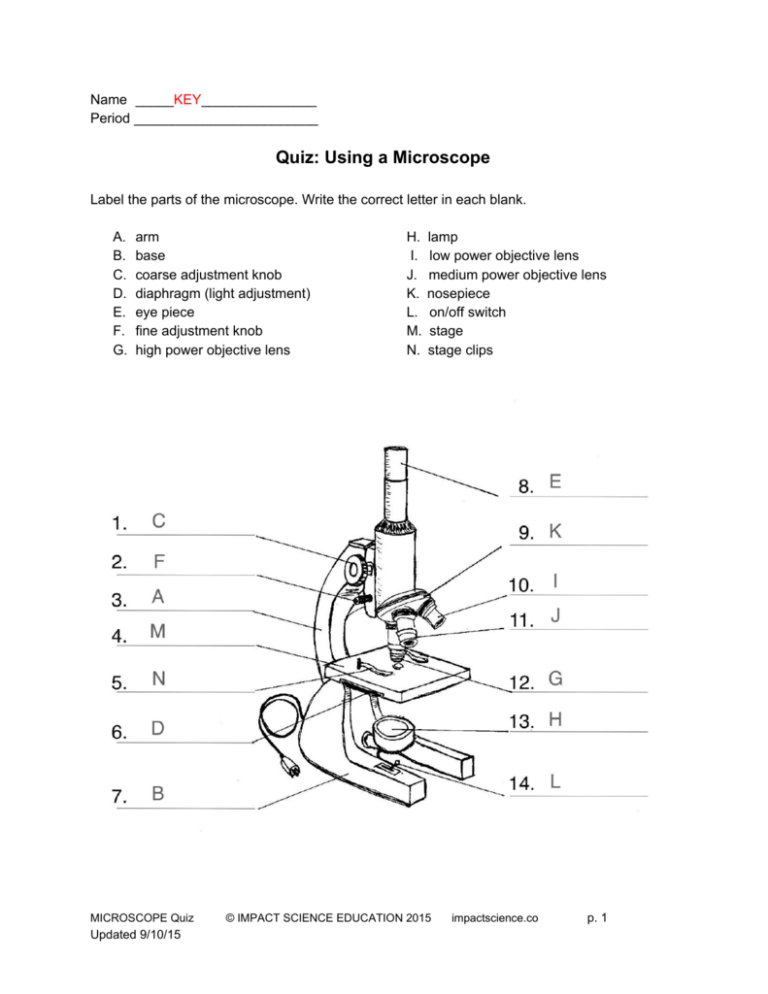 Name _____KEY_______________
Period ________________________

Quiz: Using a Microscope

Label the parts of the microscope. Write the correct letter in each blank.

A. arm
B. base
C. coarse adjustment knob
D. diaphragm (light adjustment)
E. eye piece
F. fine adjustment knob
G. high power objective lens

H. lamp
I. low power objective lens
J. medium power objective lens
K. nosepiece
L. on/off switch
M. stage
N. stage clips

1. C
2. F
3. A
4. M
5. N
6. D
7. B

8. E
9. K
10. I
11. J
12. G
13. H
14. L

MICROSCOPE Quiz
Updated 9/10/15
© IMPACT SCIENCE EDUCATION 2015
impactscience.co
p. 1